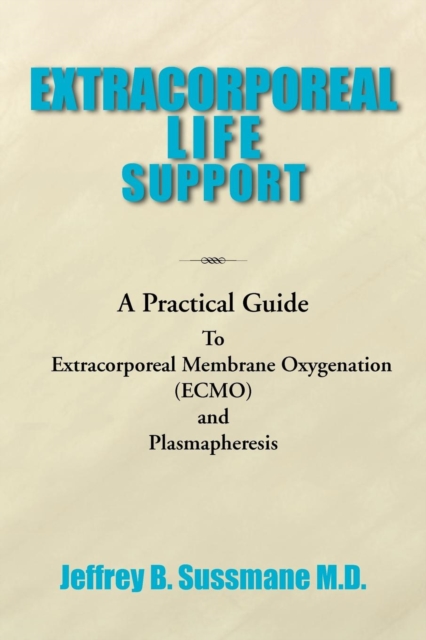 EXTRACORPOREAL LIFE SUPPORT

A Practical Guide
To
Extracorporeal Membrane Oxygenation
(ECMO)
and
Plasmapheresis

Jeffrey B. Sussmane M.D.